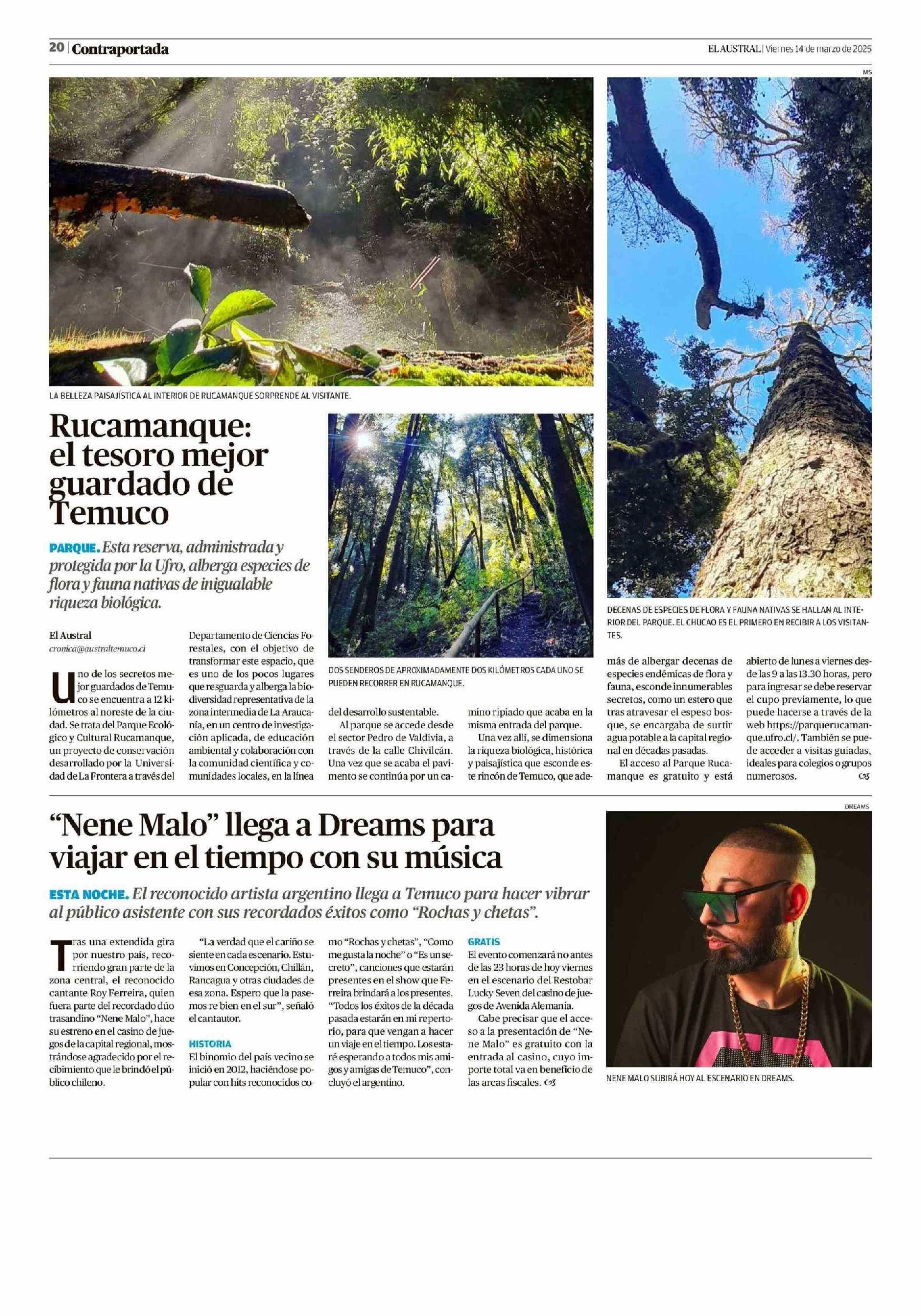 20 | Contraportada

EL AUSTRAL | Viernes 14 de marzo de 2025

MS

LA BELLEZA PAISAJÍSTICA AL INTERIOR DE RUCAMANQUE SORPRENDE AL VISITANTE.

Rucamanque: el tesoro mejor guardado de Temuco

PARQUE. Esta reserva, administrada y protegida por la Ufro, alberga especies de flora y fauna nativas de inigualable riqueza biológica.

El Austral
cronica@australtemuco.cl

Uno de los secretos mejor guardados de Temuco se encuentra a 12 kilómetros al noreste de la ciudad. Se trata del Parque Ecológico y Cultural Rucamanque, un proyecto de conservación desarrollado por la Universidad de La Frontera a través del Departamento de Ciencias Forestales, con el objetivo de transformar este espacio, que es uno de los pocos lugares que resguarda y alberga la biodiversidad representativa de la zona intermedia de La Araucanía, en un centro de investigación aplicada, de educación ambiental y colaboración con la comunidad científica y comunidades locales, en la línea del desarrollo sustentable.

Al parque se accede desde el sector Pedro de Valdivia, a través de la calle Chivilcán. Una vez que se acaba el pavimento se continúa por un camino ripiado que acaba en la misma entrada del parque.

Una vez allí, se dimensiona la riqueza biológica, histórica y paisajística que esconde este rincón de Temuco, que además de albergar decenas de especies endémicas de flora y fauna, esconde innumerables secretos, como un estero que tras atravesar el espeso bosque, se encargaba de surtir agua potable a la capital regional en décadas pasadas.

El acceso al Parque Rucamanque es gratuito y está abierto de lunes a viernes desde las 9 a las 13.30 horas, pero para ingresar se debe reservar el cupo previamente, lo que puede hacerse a través de la web https://parquerucamanque.ufro.cl/. También se puede acceder a visitas guiadas, ideales para colegios o grupos numerosos.

DOS SENDEROS DE APROXIMADAMENTE DOS KILÓMETROS CADA UNO SE PUEDEN RECORRER EN RUCAMANQUE.

DECENAS DE ESPECIES DE FLORA Y FAUNA NATIVAS SE HALLAN AL INTERIOR DEL PARQUE. EL CHUCAO ES EL PRIMERO EN RECIBIR A LOS VISITANTES.

“Nene Malo” llega a Dreams para viajar en el tiempo con su música

ESTA NOCHE. El reconocido artista argentino llega a Temuco para hacer vibrar al público asistente con sus recordados éxitos como “Rochas y chetas”.

Tras una extendida gira por nuestro país, recorriendo gran parte de la zona central, el reconocido cantante Roy Ferreira, quien fuera parte del recordado dúo trasandino “Nene Malo”, hace su estreno en el casino de juegos de la capital regional, mostrándose agradecido por el recibimiento que le brindó el público chileno.

“La verdad que el cariño se siente en cada escenario. Estuvimos en Concepción, Chillán, Rancagua y otras ciudades de esa zona. Espero que la pasemos re bien en el sur”, señaló el cantautor.

HISTORIA
El binomio del país vecino se inició en 2012, haciéndose popular con hits reconocidos como “Rochas y chetas”, “Como me gusta la noche” o “Es un secreto”, canciones que estarán presentes en el show que Ferreira brindará a los presentes. “Todos los éxitos de la década pasada estarán en mi repertorio, para que vengan a hacer un viaje en el tiempo. Los estaré esperando a todos mis amigos y amigas de Temuco”, concluyó el argentino.

GRATIS
El evento comenzará no antes de las 23 horas de hoy viernes en el escenario del Restobar Lucky Seven del casino de juegos de Avenida Alemania.

Cabe precisar que el acceso a la presentación de “Nene Malo” es gratuito con la entrada al casino, cuyo importe total va en beneficio de las arcas fiscales.

DREAMS

NENE MALO SUBIRÁ HOY AL ESCENARIO EN DREAMS.